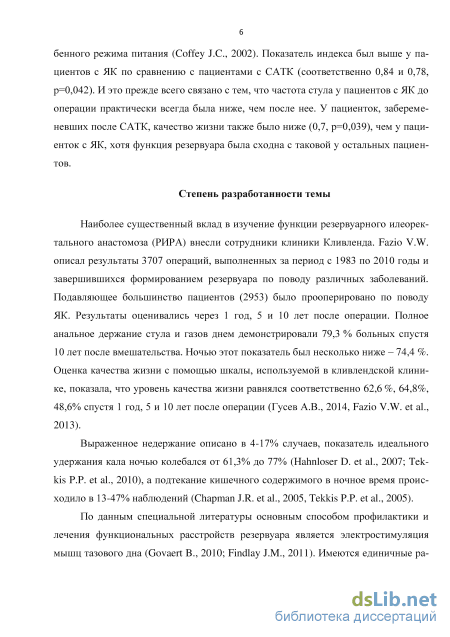 6

бенного режима питания (Coffey J.C., 2002). Показатель индекса был выше у пациентов с ЯК по сравнению с пациентами с САТК (соответственно 0,84 и 0,78, p=0,042). И это прежде всего связано с тем, что частота стула у пациентов с ЯК до операции практически всегда была ниже, чем после нее. У пациенток, забеременевших после САТК, качество жизни также было ниже (0,7, p=0,039), чем у пациенток с ЯК, хотя функция резервуара была сходна с таковой у остальных пациентов.

Степень разработанности темы

Наиболее существенный вклад в изучение функции резервуарного илеоректального анастомоза (РИРА) внесли сотрудники клиники Кливленда. Fazio V.W. описал результаты 3707 операций, выполненных за период с 1983 по 2010 годы и завершившихся формированием резервуара по поводу различных заболеваний. Подавляющее большинство пациентов (2953) было прооперировано по поводу ЯК. Результаты оценивались через 1 год, 5 и 10 лет после операции. Полное анальное держание стула и газов днем демонстрировали 79,3 % больных спустя 10 лет после вмешательства. Ночью этот показатель был несколько ниже – 74,4 %. Оценка качества жизни с помощью шкалы, используемой в кливлендской клинике, показала, что уровень качества жизни равнялся соответственно 62,6 %, 64,8%, 48,6% спустя 1 год, 5 и 10 лет после операции (Гусев А.В., 2014, Fazio V.W. et al., 2013).

Выраженное недержание описано в 4-17% случаев, показатель идеального удержания кала ночью колебался от 61,3% до 77% (Hahnloser D. et al., 2007; Tekkis P.P. et al., 2010), а подтекание кишечного содержимого в ночное время происходило в 13-47% наблюдений (Chapman J.R. et al., 2005, Tekkis P.P. et al., 2005).

По данным специальной литературы основным способом профилактики и лечения функциональных расстройств резервуара является электростимуляция мышц тазового дна (Govaert B., 2010; Findlay J.M., 2011). Имеются единичные ра-

dsLib.net
библиотека диссертаций